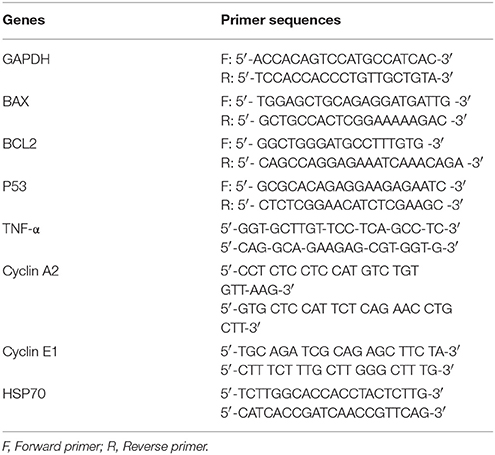 | Genes | Primer sequences |
|---|---|
| GAPDH | F: 5′-ACCACAGTCCATGCCATCAC-3′ R: 5′-TCCACCACCCTGTTGCTGTA-3′ |
| BAX | F: 5′- TGGAGCTGCAGAGGATGATTG -3′ R: 5′- GCTGCCACTCGGAAAAAGAC -3′ |
| BCL2 | F: 5′- GGCTGGGATGCCTTTGTG -3′ R: 5′- CAGCCAGGAGAAATCAAACAGA -3′ |
| P53 | F: 5′- GCGCACAGAGGAAGAGAATC -3′ R: 5′- CTCTCGGAACATCTCGAAGC -3′ |
| TNF-α | 5′-GGT-GCTTGT-TCC-TCA-GCC-TC-3′ 5′-CAG-GCA-GAAGAG-CGT-GGT-G-3′ |
| Cyclin A2 | 5′-CCT CTC CTC CAT GTC TGT GTT-AAG-3′ 5′-GTG CTC CAT TCT CAG AAC CTG CTT-3′ |
| Cyclin E1 | 5′-TGC AGA TCG CAG AGC TTC TA-3′ 5′-CTT TCT TTG CTT GGG CTT TG-3′ |
| HSP70 | 5′-TCTTGGCACCACCTACTCTTG-3′ 5′-CATCACCGATCAACCGTTCAG-3′ |

F, Forward primer; R, Reverse primer.